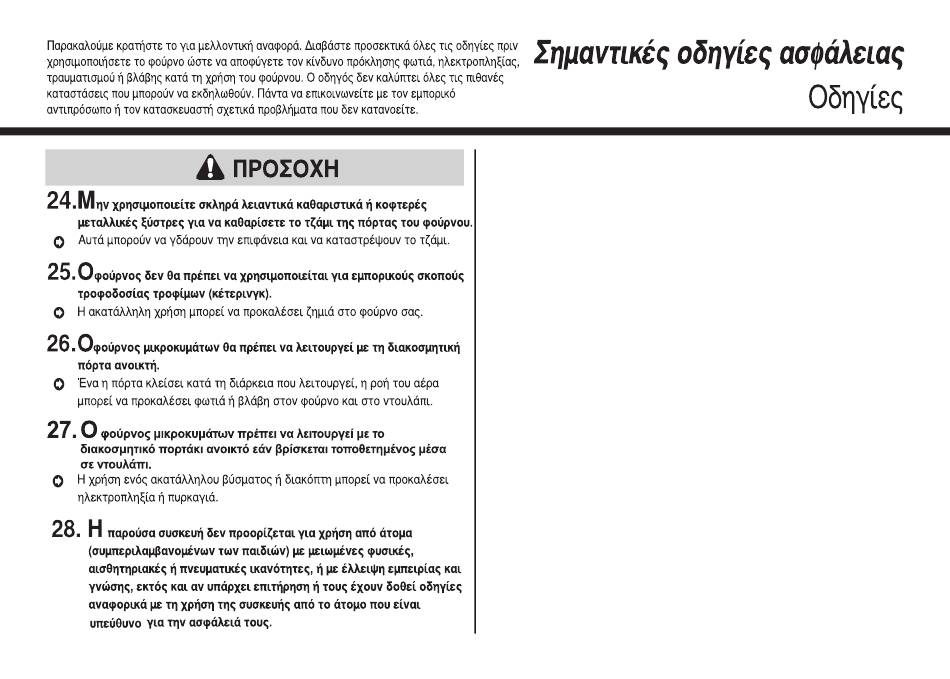 Παρακαλούμε κρατήστε το για μελλοντική αναφορά. Διαβάστε προσεκτικά όλες τις οδηγίες πριν χρησιμοποιήσετε το φούρνο ώστε να αποφύγετε τον κίνδυνο πρόκλησης φωτιά, ηλεκτροπληξίας, τραυματισμού ή βλάβης κατά τη χρήση του φούρνου. Ο οδηγός δεν καλύπτει όλες τις πιθανές καταστάσεις που μπορούν να εκδηλωθούν. Πάντα να επικοινωνείτε με τον εμπορικό αντιπρόσωπο ή τον κατασκευαστή σχετικά προβλήματα που δεν κατανοείτε.

Σημαντικές οδηγίες ασφάλειας

Οδηγίες

ΠΡΟΣΟΧΗ

24. Μην χρησιμοποιείτε σκληρά λειαντικά καθαριστικά ή κοφτερές μεταλλικές ξύστρες για να καθαρίσετε το τζάμι της πόρτας του φούρνου.
Αυτά μπορούν να γδάρουν την επιφάνεια και να καταστρέψουν το τζάμι.

25. Ο φούρνος δεν θα πρέπει να χρησιμοποιείται για εμπορικούς σκοπούς τροφοδοσίας τροφίμων (κέτερινγκ).
Η ακατάλληλη χρήση μπορεί να προκαλέσει ζημιά στο φούρνο σας.

26. Ο φούρνος μικροκυμάτων θα πρέπει να λειτουργεί με τη διακοσμητική πόρτα ανοικτή.
Ένα η πόρτα κλείσει κατά τη διάρκεια που λειτουργεί, η ροή του αέρα μπορεί να προκαλέσει φωτιά ή βλάβη στον φούρνο και στο ντουλάπι.

27. Ο φούρνος μικροκυμάτων πρέπει να λειτουργεί με το διακοσμητικό πορτάκι ανοικτό εάν βρίσκεται τοποθετημένος μέσα σε ντουλάπι.
Η χρήση ενός ακατάλληλου βύσματος ή διακόπτη μπορεί να προκαλέσει ηλεκτροπληξία ή πυρκαγιά.

28. Η παρούσα συσκευή δεν προορίζεται για χρήση από άτομα (συμπεριλαμβανομένων των παιδιών) με μειωμένες φυσικές, αισθητηριακές ή πνευματικές ικανότητες, ή με έλλειψη εμπειρίας και γνώσης, εκτός και αν υπάρχει επιτήρηση ή τους έχουν δοθεί οδηγίες αναφορικά με τη χρήση της συσκευής από το άτομο που είναι υπεύθυνο για την ασφάλειά τους.